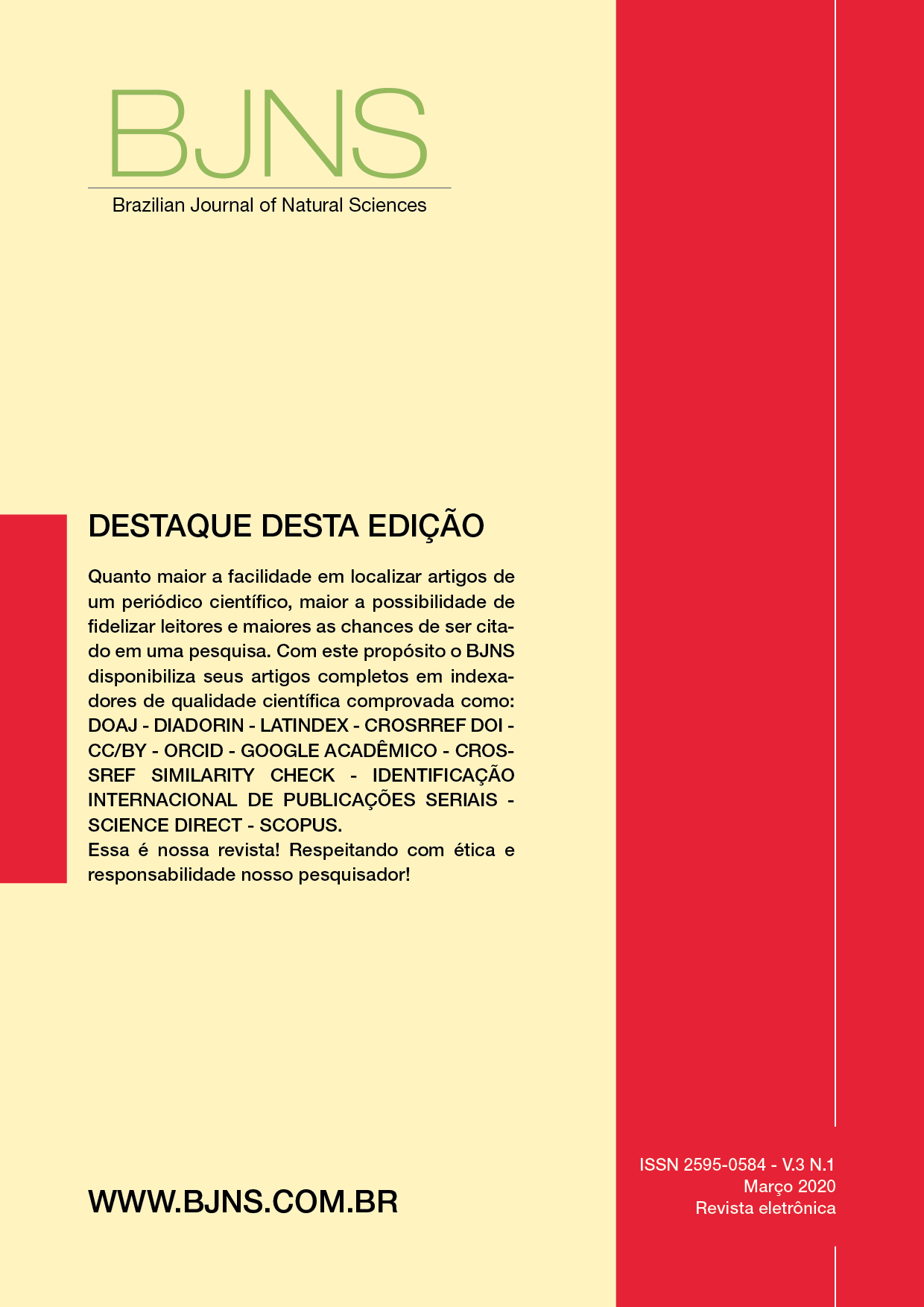 BJNS

Brazilian Journal of Natural Sciences

DESTAQUE DESTA EDIÇÃO

Quanto maior a facilidade em localizar artigos de um periódico científico, maior a possibilidade de fidelizar leitores e maiores as chances de ser citado em uma pesquisa. Com este propósito o BJNS disponibiliza seus artigos completos em indexadores de qualidade científica comprovada como: DOAJ - DIADORIN - LATINDEX - CROSRREF DOI - CC/BY - ORCID - GOOGLE ACADÊMICO - CROSSREF SIMILARITY CHECK - IDENTIFICAÇÃO INTERNACIONAL DE PUBLICAÇÕES SERIAIS - SCIENCE DIRECT - SCOPUS.
Essa é nossa revista! Respeitando com ética e responsabilidade nosso pesquisador!

WWW.BJNS.COM.BR

ISSN 2595-0584 - V.3 N.1
Março 2020
Revista eletrônica